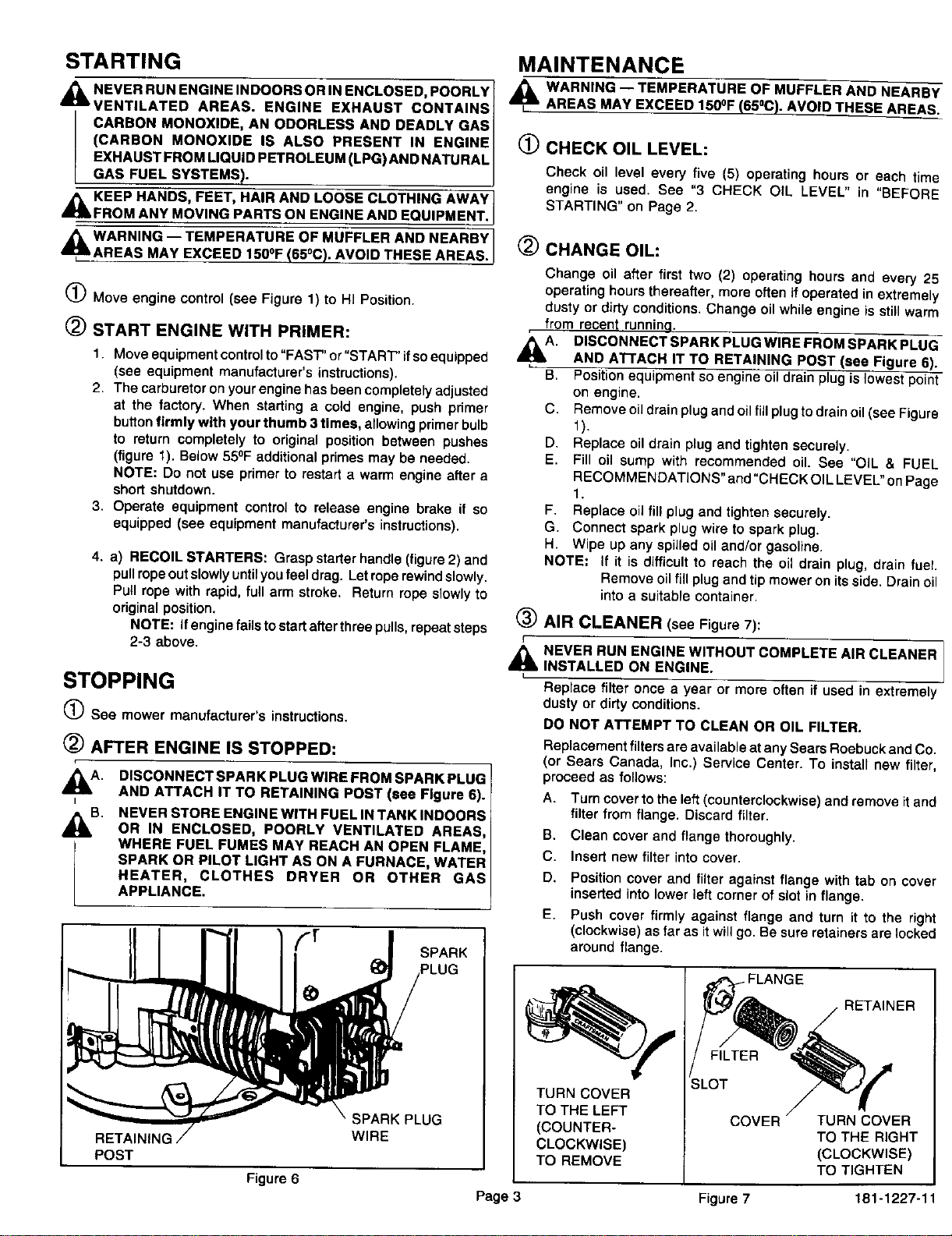 STARTING

NEVER RUN ENGINE INDOORS OR IN ENCLOSED, POORLY VENTILATED AREAS. ENGINE EXHAUST CONTAINS CARBON MONOXIDE, AN ODORLESS AND DEADLY GAS (CARBON MONOXIDE IS ALSO PRESENT IN ENGINE EXHAUST FROM LIQUID PETROLEUM (LPG) AND NATURAL GAS FUEL SYSTEMS).

KEEP HANDS, FEET, HAIR AND LOOSE CLOTHING AWAY FROM ANY MOVING PARTS ON ENGINE AND EQUIPMENT.

WARNING — TEMPERATURE OF MUFFLER AND NEARBY AREAS MAY EXCEED 150°F (65°C). AVOID THESE AREAS.

① Move engine control (see Figure 1) to HI Position.

② START ENGINE WITH PRIMER:

1. Move equipment control to "FAST" or "START" if so equipped (see equipment manufacturer's instructions).
2. The carburetor on your engine has been completely adjusted at the factory. When starting a cold engine, push primer button firmly with your thumb 3 times, allowing primer bulb to return completely to original position between pushes (figure 1). Below 55°F additional primes may be needed. NOTE: Do not use primer to restart a warm engine after a short shutdown.
3. Operate equipment control to release engine brake if so equipped (see equipment manufacturer's instructions).
4. a) RECOIL STARTERS: Grasp starter handle (figure 2) and pull rope out slowly until you feel drag. Let rope rewind slowly. Pull rope with rapid, full arm stroke. Return rope slowly to original position.
NOTE: If engine fails to start after three pulls, repeat steps 2-3 above.

STOPPING

① See mower manufacturer's instructions.

② AFTER ENGINE IS STOPPED:

A. DISCONNECT SPARK PLUG WIRE FROM SPARK PLUG AND ATTACH IT TO RETAINING POST (see Figure 6).

B. NEVER STORE ENGINE WITH FUEL IN TANK INDOORS OR IN ENCLOSED, POORLY VENTILATED AREAS, WHERE FUEL FUMES MAY REACH AN OPEN FLAME, SPARK OR PILOT LIGHT AS ON A FURNACE, WATER HEATER, CLOTHES DRYER OR OTHER GAS APPLIANCE.

SPARK PLUG
SPARK PLUG WIRE
RETAINING POST
Figure 6

MAINTENANCE

WARNING — TEMPERATURE OF MUFFLER AND NEARBY AREAS MAY EXCEED 150°F (65°C). AVOID THESE AREAS.

① CHECK OIL LEVEL:

Check oil level every five (5) operating hours or each time engine is used. See "3 CHECK OIL LEVEL" in "BEFORE STARTING" on Page 2.

② CHANGE OIL:

Change oil after first two (2) operating hours and every 25 operating hours thereafter, more often if operated in extremely dusty or dirty conditions. Change oil while engine is still warm from recent running.

A. DISCONNECT SPARK PLUG WIRE FROM SPARK PLUG AND ATTACH IT TO RETAINING POST (see Figure 6).
B. Position equipment so engine oil drain plug is lowest point on engine.
C. Remove oil drain plug and oil fill plug to drain oil (see Figure 1).
D. Replace oil drain plug and tighten securely.
E. Fill oil sump with recommended oil. See "OIL & FUEL RECOMMENDATIONS" and "CHECK OIL LEVEL" on Page 1.
F. Replace oil fill plug and tighten securely.
G. Connect spark plug wire to spark plug.
H. Wipe up any spilled oil and/or gasoline.
NOTE: If it is difficult to reach the oil drain plug, drain fuel. Remove oil fill plug and tip mower on its side. Drain oil into a suitable container.

③ AIR CLEANER (see Figure 7):

NEVER RUN ENGINE WITHOUT COMPLETE AIR CLEANER INSTALLED ON ENGINE.

Replace filter once a year or more often if used in extremely dusty or dirty conditions.

DO NOT ATTEMPT TO CLEAN OR OIL FILTER.

Replacement filters are available at any Sears Roebuck and Co. (or Sears Canada, Inc.) Service Center. To install new filter, proceed as follows:

A. Turn cover to the left (counterclockwise) and remove it and filter from flange. Discard filter.
B. Clean cover and flange thoroughly.
C. Insert new filter into cover.
D. Position cover and filter against flange with tab on cover inserted into lower left corner of slot in flange.
E. Push cover firmly against flange and turn it to the right (clockwise) as far as it will go. Be sure retainers are locked around flange.

TURN COVER TO THE LEFT (COUNTER-CLOCKWISE) TO REMOVE
FLANGE
RETAINER
FILTER
SLOT
COVER
TURN COVER TO THE RIGHT (CLOCKWISE) TO TIGHTEN

Page 3
Figure 7
181-1227-11